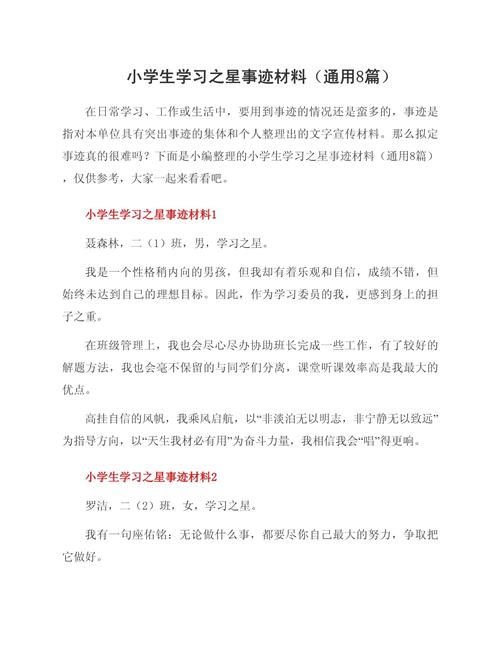 小学生学习之星事迹材料（通用8篇）

在日常学习、工作或生活中，要用到事迹的情况还是蛮多的，事迹是指对本单位具有突出事迹的集体和个人整理出的文字宣传材料。那么拟定事迹真的很难吗？下面是小编整理的小学生学习之星事迹材料（通用8篇），仅供参考，大家一起来看看吧。

小学生学习之星事迹材料1

聂森林，二（1）班，男，学习之星。

我是一个性格稍内向的男孩，但我却有着乐观和自信，成绩不错，但始终未达到自己的理想目标。因此，作为学习委员的我，更感到身上的担子之重。

在班级管理上，我也会尽心尽办协助班长完成一些工作，有了较好的解题方法，我也会毫不保留的与同学们分离，课堂听课效率高是我最大的优点。

高挂自信的风帆，我乘风启航，以“非淡泊无以明志，非宁静无以致远”为指导方向，以“天生我材必有用”为奋斗力量，我相信我会“唱”得更响。

小学生学习之星事迹材料2

罗洁，二（2）班，女，学习之星。

我有一句座佑铭：无论做什么事，都要尽你自己最大的努力，争取把它做好。